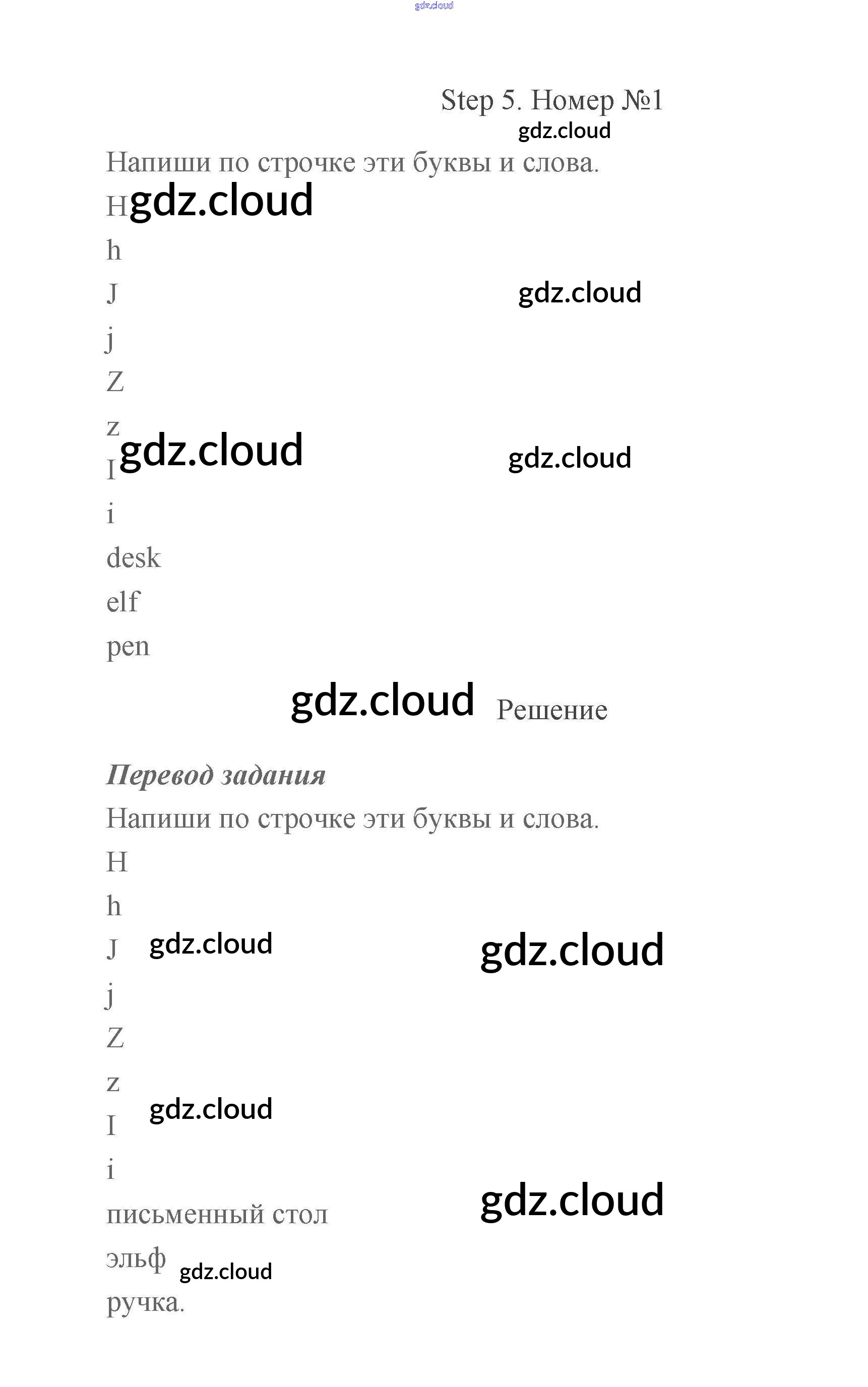 Step 5. Номер №1

Напиши по строчке эти буквы и слова.

H

h

J

j

Z

z

I

i

desk

elf

pen

Решение

Перевод задания

Напиши по строчке эти буквы и слова.

H

h

J

j

Z

z

I

i

письменный стол

эльф

ручка.

gdz.cloud